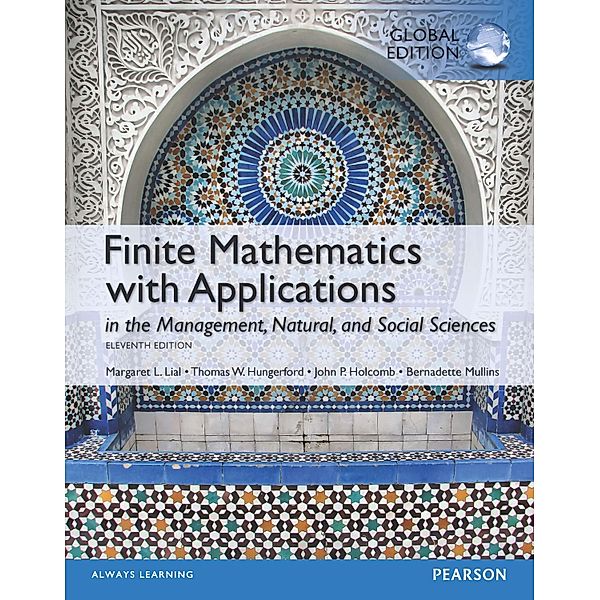 GLOBAL EDITION

Finite Mathematics with Applications

in the Management, Natural, and Social Sciences

ELEVENTH EDITION

Margaret L. Lial • Thomas W. Hungerford • John P. Holcomb • Bernadette Mullins

ALWAYS LEARNING

PEARSON